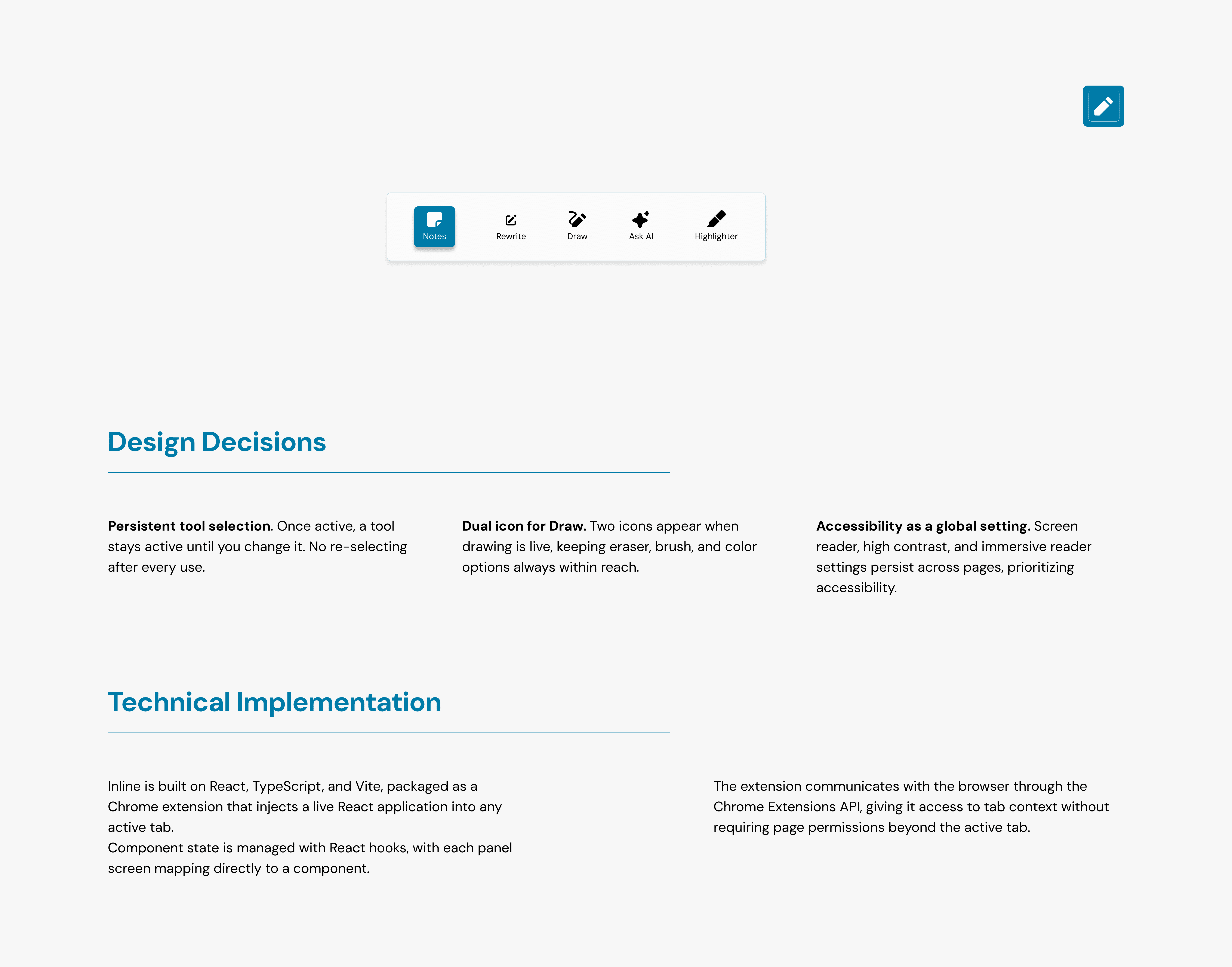 Notes
Rewrite
Draw
Ask AI
Highlighter

Design Decisions

Persistent tool selection. Once active, a tool stays active until you change it. No re-selecting after every use.

Dual icon for Draw. Two icons appear when drawing is live, keeping eraser, brush, and color options always within reach.

Accessibility as a global setting. Screen reader, high contrast, and immersive reader settings persist across pages, prioritizing accessibility.

Technical Implementation

Inline is built on React, TypeScript, and Vite, packaged as a Chrome extension that injects a live React application into any active tab.
Component state is managed with React hooks, with each panel screen mapping directly to a component.

The extension communicates with the browser through the Chrome Extensions API, giving it access to tab context without requiring page permissions beyond the active tab.